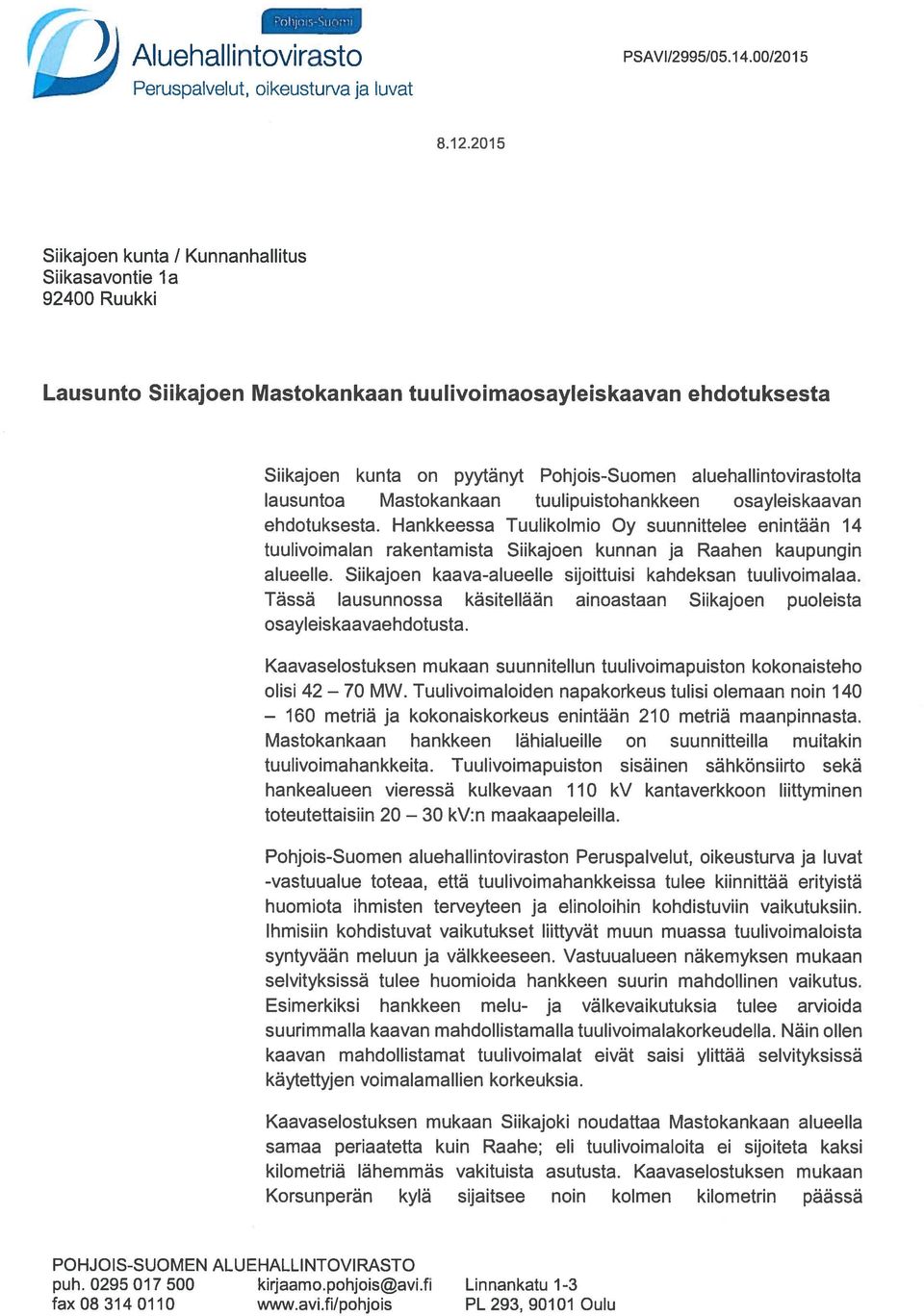 Pohjois-Suomi
Aluehallintovirasto
Peruspalvelut, oikeusturva ja luvat

PSAVI/2995/05.14.00/2015

8.12.2015

Siikajoen kunta / Kunnanhallitus
Siikasavontie 1a
92400 Ruukki

Lausunto Siikajoen Mastokankaan tuulivoimaosayleiskaavan ehdotuksesta

Siikajoen kunta on pyytänyt Pohjois-Suomen aluehallintovirastolta lausuntoa Mastokankaan tuulipuistohankkeen osayleiskaavan ehdotuksesta. Hankkeessa Tuulikolmio Oy suunnittelee enintään 14 tuulivoimalan rakentamista Siikajoen kunnan ja Raahen kaupungin alueelle. Siikajoen kaava-alueelle sijoittuisi kahdeksan tuulivoimalaa. Tässä lausunnossa käsitellään ainoastaan Siikajoen puoleista osayleiskaavaehdotusta.

Kaavaselostuksen mukaan suunnitellun tuulivoimapuiston kokonaisteho olisi 42 – 70 MW. Tuulivoimaloiden napakorkeus tulisi olemaan noin 140 – 160 metriä ja kokonaiskorkeus enintään 210 metriä maanpinnasta. Mastokankaan hankkeen lähialueille on suunnitteilla muitakin tuulivoimahankkeita. Tuulivoimapuiston sisäinen sähkönsiirto sekä hankealueen vieressä kulkevaan 110 kV kantaverkkoon liittyminen toteutettaisiin 20 – 30 kV:n maakaapeleilla.

Pohjois-Suomen aluehallintoviraston Peruspalvelut, oikeusturva ja luvat -vastuualue toteaa, että tuulivoimahankkeissa tulee kiinnittää erityistä huomiota ihmisten terveyteen ja elinoloihin kohdistuviin vaikutuksiin. Ihmisiin kohdistuvat vaikutukset liittyvät muun muassa tuulivoimaloista syntyvään meluun ja välkkeeseen. Vastuualueen näkemyksen mukaan selvityksissä tulee huomioida hankkeen suurin mahdollinen vaikutus. Esimerkiksi hankkeen melu- ja välkevaikutuksia tulee arvioida suurimmalla kaavan mahdollistamalla tuulivoimalakorkeudella. Näin ollen kaavan mahdollistamat tuulivoimalat eivät saisi ylittää selvityksissä käytettyjen voimalamallien korkeuksia.

Kaavaselostuksen mukaan Siikajoki noudattaa Mastokankaan alueella samaa periaatetta kuin Raahe; eli tuulivoimaloita ei sijoiteta kaksi kilometriä lähemmäs vakituista asutusta. Kaavaselostuksen mukaan Korsunperän kylä sijaitsee noin kolmen kilometrin päässä

POHJOIS-SUOMEN ALUEHALLINTOVIRASTO
puh. 0295 017 500
fax 08 314 0110
kirjaamo.pohjois@avi.fi
www.avi.fi/pohjois
Linnankatu 1-3
PL 293, 90101 Oulu